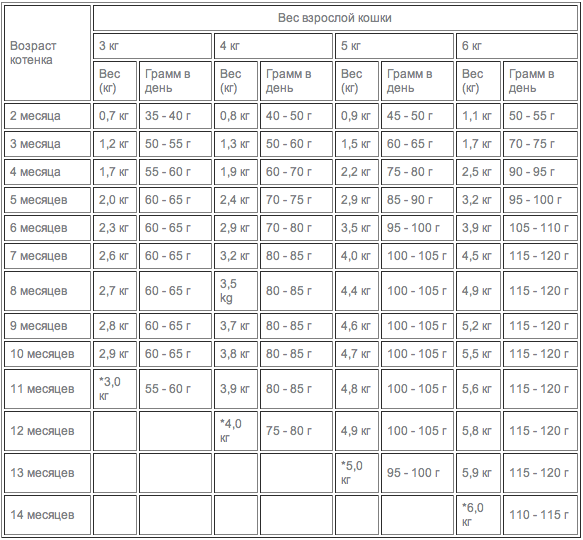 | Возраст котенка | Вес взрослой кошки | | | | | | | |
|---|---|---|---|---|---|---|---|---|
| | 3 кг | | 4 кг | | 5 кг | | 6 кг | |
| | Вес (кг) | Грамм в день | Вес (кг) | Грамм в день | Вес (кг) | Грамм в день | Вес (кг) | Грамм в день |
| 2 месяца | 0,7 кг | 35 - 40 г | 0,8 кг | 40 - 50 г | 0,9 кг | 45 - 50 г | 1,1 кг | 50 - 55 г |
| 3 месяца | 1,2 кг | 50 - 55 г | 1,3 кг | 50 - 60 г | 1,5 кг | 60 - 65 г | 1,7 кг | 70 - 75 г |
| 4 месяца | 1,7 кг | 55 - 60 г | 1,9 кг | 60 - 70 г | 2,2 кг | 75 - 80 г | 2,5 кг | 90 - 95 г |
| 5 месяцев | 2,0 кг | 60 - 65 г | 2,4 кг | 70 - 75 г | 2,9 кг | 85 - 90 г | 3,2 кг | 95 - 100 г |
| 6 месяцев | 2,3 кг | 60 - 65 г | 2,9 кг | 70 - 80 г | 3,5 кг | 95 - 100 г | 3,9 кг | 105 - 110 г |
| 7 месяцев | 2,6 кг | 60 - 65 г | 3,2 кг | 80 - 85 г | 4,0 кг | 100 - 105 г | 4,5 кг | 115 - 120 г |
| 8 месяцев | 2,7 кг | 60 - 65 г | 3,5 kg | 80 - 85 г | 4,4 кг | 100 - 105 г | 4,9 кг | 115 - 120 г |
| 9 месяцев | 2,8 кг | 60 - 65 г | 3,7 кг | 80 - 85 г | 4,6 кг | 100 - 105 г | 5,2 кг | 115 - 120 г |
| 10 месяцев | 2,9 кг | 60 - 65 г | 3,8 кг | 80 - 85 г | 4,7 кг | 100 - 105 г | 5,5 кг | 115 - 120 г |
| 11 месяцев | *3,0 кг | 55 - 60 г | 3,9 кг | 80 - 85 г | 4,8 кг | 100 - 105 г | 5,6 кг | 115 - 120 г |
| 12 месяцев | | | *4,0 кг | 75 - 80 г | 4,9 кг | 100 - 105 г | 5,8 кг | 115 - 120 г |
| 13 месяцев | | | | | *5,0 кг | 95 - 100 г | 5,9 кг | 115 - 120 г |
| 14 месяцев | | | | | | | *6,0 кг | 110 - 115 г |